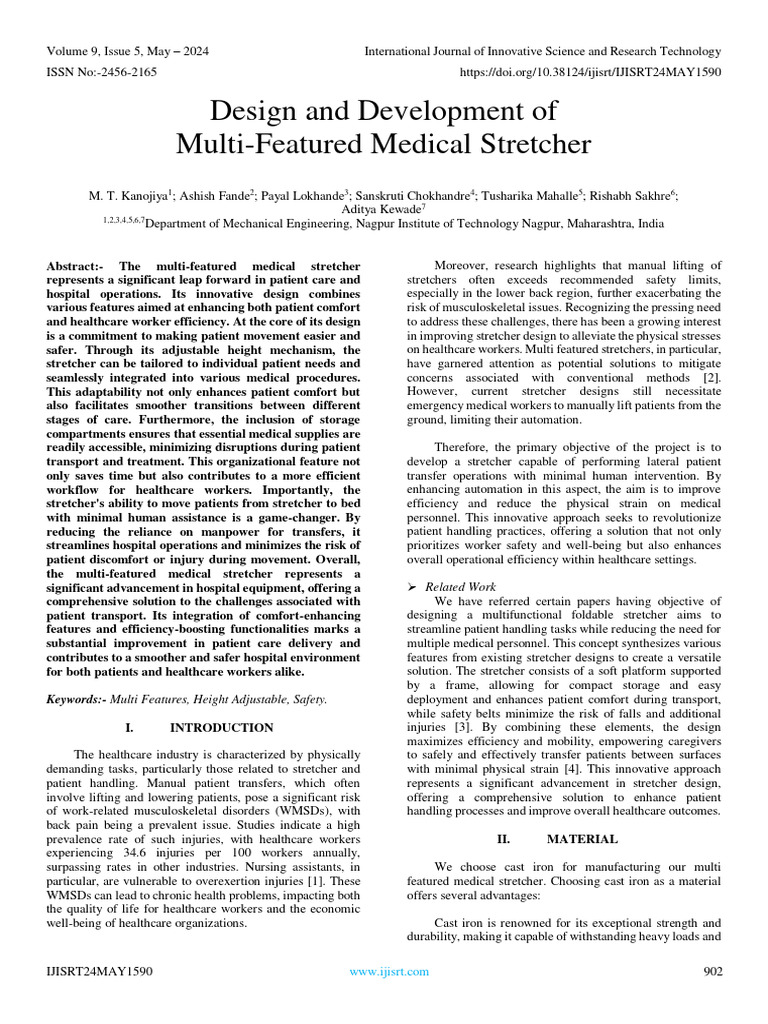 Volume 9, Issue 5, May – 2024
International Journal of Innovative Science and Research Technology
ISSN No:-2456-2165
https://doi.org/10.38124/ijisrt/IJISRT24MAY1590

Design and Development of Multi-Featured Medical Stretcher

M. T. Kanojiya$^1$; Ashish Fande$^2$; Payal Lokhande$^3$; Sanskruti Chokhandre$^4$; Tusharika Mahalle$^5$; Rishabh Sakhre$^6$; Aditya Kewade$^7$
$^{1,2,3,4,5,6,7}$Department of Mechanical Engineering, Nagpur Institute of Technology Nagpur, Maharashtra, India

Abstract:- The multi-featured medical stretcher represents a significant leap forward in patient care and hospital operations. Its innovative design combines various features aimed at enhancing both patient comfort and healthcare worker efficiency. At the core of its design is a commitment to making patient movement easier and safer. Through its adjustable height mechanism, the stretcher can be tailored to individual patient needs and seamlessly integrated into various medical procedures. This adaptability not only enhances patient comfort but also facilitates smoother transitions between different stages of care. Furthermore, the inclusion of storage compartments ensures that essential medical supplies are readily accessible, minimizing disruptions during patient transport and treatment. This organizational feature not only saves time but also contributes to a more efficient workflow for healthcare workers. Importantly, the stretcher's ability to move patients from stretcher to bed with minimal human assistance is a game-changer. By reducing the reliance on manpower for transfers, it streamlines hospital operations and minimizes the risk of patient discomfort or injury during movement. Overall, the multi-featured medical stretcher represents a significant advancement in hospital equipment, offering a comprehensive solution to the challenges associated with patient transport. Its integration of comfort-enhancing features and efficiency-boosting functionalities marks a substantial improvement in patient care delivery and contributes to a smoother and safer hospital environment for both patients and healthcare workers alike.

Keywords:- Multi Features, Height Adjustable, Safety.

I. INTRODUCTION

The healthcare industry is characterized by physically demanding tasks, particularly those related to stretcher and patient handling. Manual patient transfers, which often involve lifting and lowering patients, pose a significant risk of work-related musculoskeletal disorders (WMSDs), with back pain being a prevalent issue. Studies indicate a high prevalence rate of such injuries, with healthcare workers experiencing 34.6 injuries per 100 workers annually, surpassing rates in other industries. Nursing assistants, in particular, are vulnerable to overexertion injuries [1]. These WMSDs can lead to chronic health problems, impacting both the quality of life for healthcare workers and the economic well-being of healthcare organizations.

Moreover, research highlights that manual lifting of stretchers often exceeds recommended safety limits, especially in the lower back region, further exacerbating the risk of musculoskeletal issues. Recognizing the pressing need to address these challenges, there has been a growing interest in improving stretcher design to alleviate the physical stresses on healthcare workers. Multi featured stretchers, in particular, have garnered attention as potential solutions to mitigate concerns associated with conventional methods [2]. However, current stretcher designs still necessitate emergency medical workers to manually lift patients from the ground, limiting their automation.

Therefore, the primary objective of the project is to develop a stretcher capable of performing lateral patient transfer operations with minimal human intervention. By enhancing automation in this aspect, the aim is to improve efficiency and reduce the physical strain on medical personnel. This innovative approach seeks to revolutionize patient handling practices, offering a solution that not only prioritizes worker safety and well-being but also enhances overall operational efficiency within healthcare settings.

➢ Related Work
We have referred certain papers having objective of designing a multifunctional foldable stretcher aims to streamline patient handling tasks while reducing the need for multiple medical personnel. This concept synthesizes various features from existing stretcher designs to create a versatile solution. The stretcher consists of a soft platform supported by a frame, allowing for compact storage and easy deployment and enhances patient comfort during transport, while safety belts minimize the risk of falls and additional injuries [3]. By combining these elements, the design maximizes efficiency and mobility, empowering caregivers to safely and effectively transfer patients between surfaces with minimal physical strain [4]. This innovative approach represents a significant advancement in stretcher design, offering a comprehensive solution to enhance patient handling processes and improve overall healthcare outcomes.

II. MATERIAL

We choose cast iron for manufacturing our multi featured medical stretcher. Choosing cast iron as a material offers several advantages:

Cast iron is renowned for its exceptional strength and durability, making it capable of withstanding heavy loads and

IJISRT24MAY1590
www.ijisrt.com
902